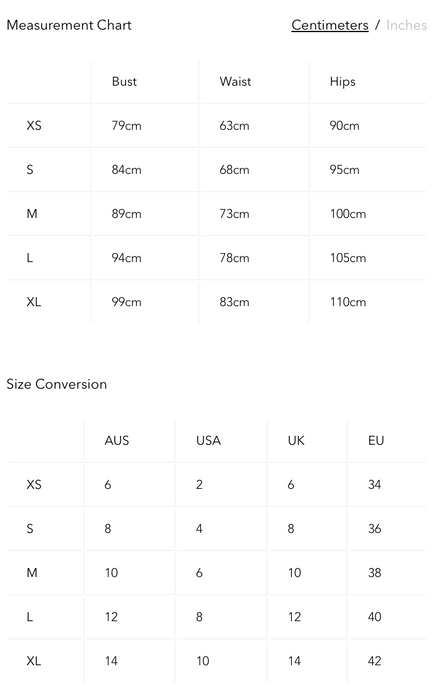 Measurement Chart

Centimeters / Inches

| | Bust | Waist | Hips |
|---|---|---|---|
| XS | 79cm | 63cm | 90cm |
| S | 84cm | 68cm | 95cm |
| M | 89cm | 73cm | 100cm |
| L | 94cm | 78cm | 105cm |
| XL | 99cm | 83cm | 110cm |

Size Conversion

| | AUS | USA | UK | EU |
|---|---|---|---|---|
| XS | 6 | 2 | 6 | 34 |
| S | 8 | 4 | 8 | 36 |
| M | 10 | 6 | 10 | 38 |
| L | 12 | 8 | 12 | 40 |
| XL | 14 | 10 | 14 | 42 |